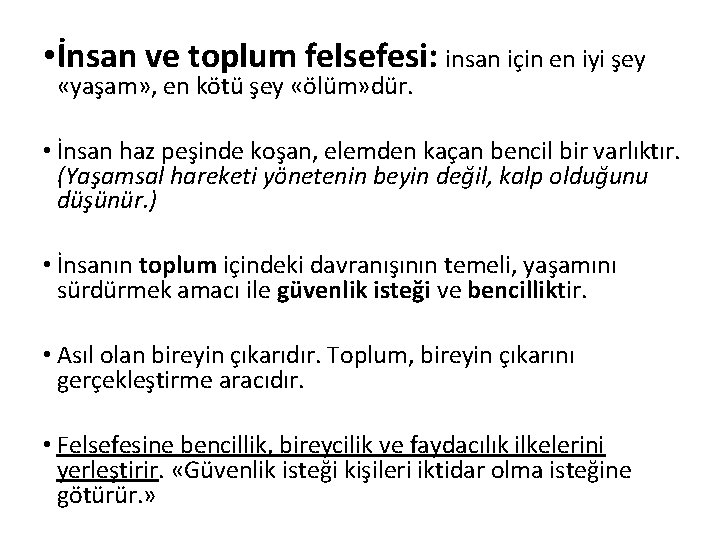 • İnsan ve toplum felsefesi: insan için en iyi şey «yaşam», en kötü şey «ölüm»dür.

• İnsan haz peşinde koşan, elemden kaçan bencil bir varlıktır. (Yaşamsal hareketi yönetenin beyin değil, kalp olduğunu düşünür.)

• İnsanın toplum içindeki davranışının temeli, yaşamını sürdürmek amacı ile güvenlik isteği ve bencilliktir.

• Asıl olan bireyin çıkarıdır. Toplum, bireyin çıkarını gerçekleştirme aracıdır.

• Felsefesine bencillik, bireycilik ve faydacılık ilkelerini yerleştirir. «Güvenlik isteği kişileri iktidar olma isteğine götürür.»